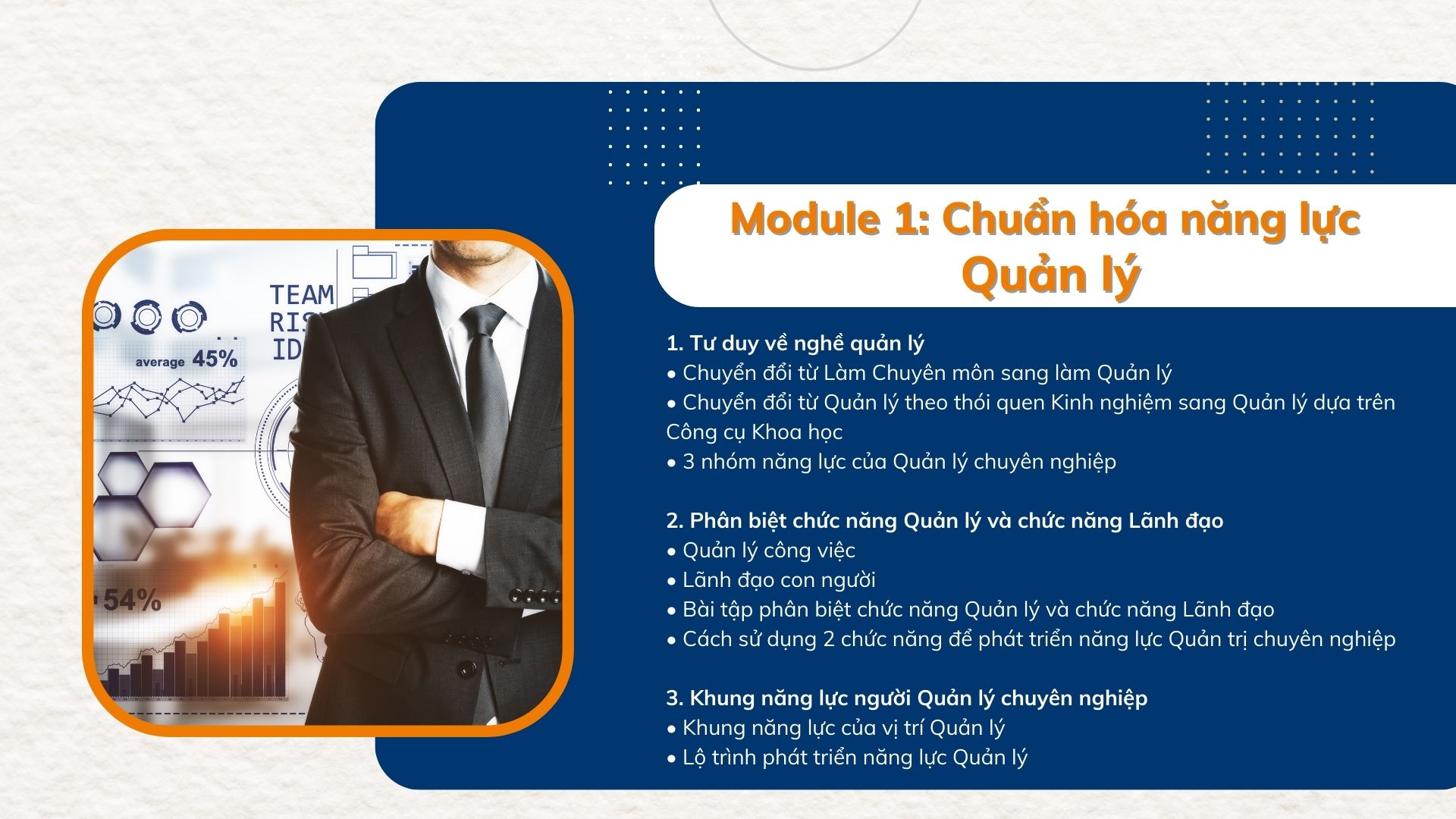 Module 1: Chuẩn hóa năng lực Quản lý

1. Tư duy về nghề quản lý
• Chuyển đổi từ Làm Chuyên môn sang làm Quản lý
• Chuyển đổi từ Quản lý theo thói quen Kinh nghiệm sang Quản lý dựa trên Công cụ Khoa học
• 3 nhóm năng lực của Quản lý chuyên nghiệp

2. Phân biệt chức năng Quản lý và chức năng Lãnh đạo
• Quản lý công việc
• Lãnh đạo con người
• Bài tập phân biệt chức năng Quản lý và chức năng Lãnh đạo
• Cách sử dụng 2 chức năng để phát triển năng lực Quản trị chuyên nghiệp

3. Khung năng lực người Quản lý chuyên nghiệp
• Khung năng lực của vị trí Quản lý
• Lộ trình phát triển năng lực Quản lý